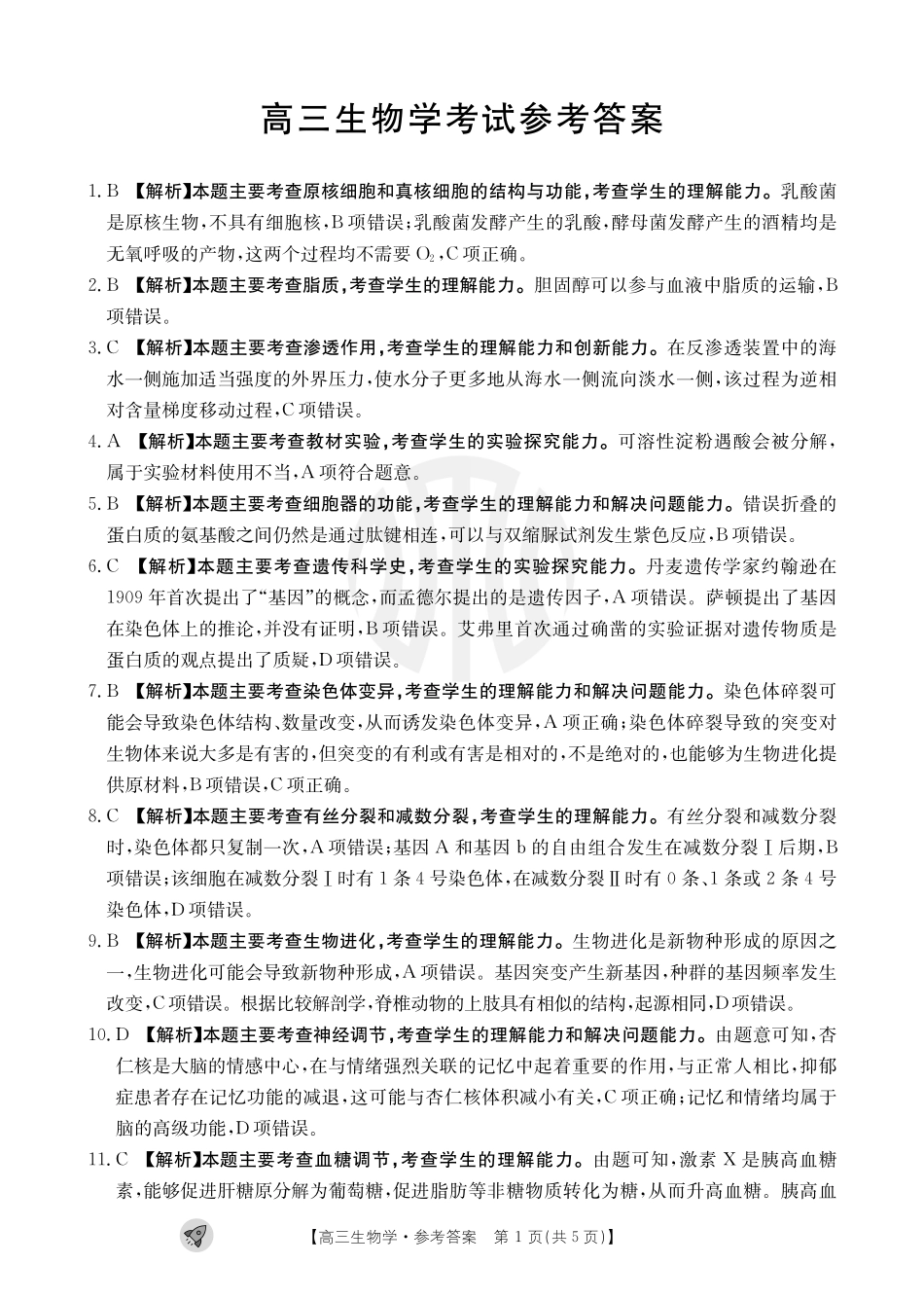 高三生物学考试参考答案

1. B 【解析】本题主要考查原核细胞和真核细胞的结构与功能，考查学生的理解能力。乳酸菌是原核生物，不具有细胞核，B项错误；乳酸菌发酵产生的乳酸，酵母菌发酵产生的酒精均是无氧呼吸的产物，这两个过程均不需要 $O_2$，C项正确。

2. B 【解析】本题主要考查脂质，考查学生的理解能力。胆固醇可以参与血液中脂质的运输，B项错误。

3. C 【解析】本题主要考查渗透作用，考查学生的理解能力和创新能力。在反渗透装置中的海水一侧施加适当强度的外界压力，使水分子更多地从海水一侧流向淡水一侧，该过程为逆相对含量梯度移动过程，C项错误。

4. A 【解析】本题主要考查教材实验，考查学生的实验探究能力。可溶性淀粉遇酸会被分解，属于实验材料使用不当，A项符合题意。

5. B 【解析】本题主要考查细胞器的功能，考查学生的理解能力和解决问题能力。错误折叠的蛋白质的氨基酸之间仍然是通过肽键相连，可以与双缩脲试剂发生紫色反应，B项错误。

6. C 【解析】本题主要考查遗传科学史，考查学生的实验探究能力。丹麦遗传学家约翰逊在1909年首次提出了“基因”的概念，而孟德尔提出的是遗传因子，A项错误。萨顿提出了基因在染色体上的推论，并没有证明，B项错误。艾弗里首次通过确凿的实验证据对遗传物质是蛋白质的观点提出了质疑，D项错误。

7. B 【解析】本题主要考查染色体变异，考查学生的理解能力和解决问题能力。染色体碎裂可能会导致染色体结构、数量改变，从而诱发染色体变异，A项正确；染色体碎裂导致的突变对生物体来说大多是有害的，但突变的有利或有害是相对的，不是绝对的，也能够为生物进化提供原材料，B项错误，C项正确。

8. C 【解析】本题主要考查有丝分裂和减数分裂，考查学生的理解能力。有丝分裂和减数分裂时，染色体都只复制一次，A项错误；基因A和基因b的自由组合发生在减数分裂Ⅰ后期，B项错误；该细胞在减数分裂Ⅰ时有1条4号染色体，在减数分裂Ⅱ时有0条、1条或2条4号染色体，D项错误。

9. B 【解析】本题主要考查生物进化，考查学生的理解能力。生物进化是新物种形成的原因之一，生物进化可能会导致新物种形成，A项错误。基因突变产生新基因，种群的基因频率发生改变，C项错误。根据比较解剖学，脊椎动物的上肢具有相似的结构，起源相同，D项错误。

10. D 【解析】本题主要考查神经调节，考查学生的理解能力和解决问题能力。由题意可知，杏仁核是大脑的情感中心，在与情绪强烈关联的记忆中起着重要的作用，与正常人相比，抑郁症患者存在记忆功能的减退，这可能与杏仁核体积减小有关，C项正确；记忆和情绪均属于脑的高级功能，D项错误。

11. C 【解析】本题主要考查血糖调节，考查学生的理解能力。由题可知，激素X是胰高血糖素，能够促进肝糖原分解为葡萄糖，促进脂肪等非糖物质转化为糖，从而升高血糖。胰高血

【高三生物学·参考答案 第1页(共5页)】